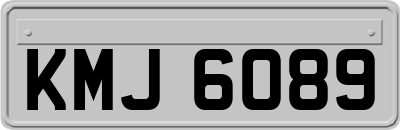 KMJ 6089